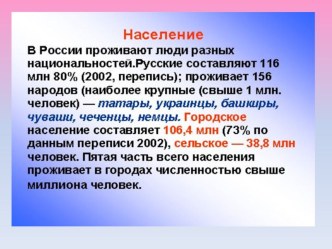 Население

В России проживают люди разных национальностей.Русские составляют 116 млн 80% (2002, перепись); проживает 156 народов (наиболее крупные (свыше 1 млн. человек) — татары, украинцы, башкиры, чуваши, чеченцы, немцы. Городское население составляет 106,4 млн (73% по данным переписи 2002), сельское — 38,8 млн человек. Пятая часть всего населения проживает в городах численностью свыше миллиона человек.